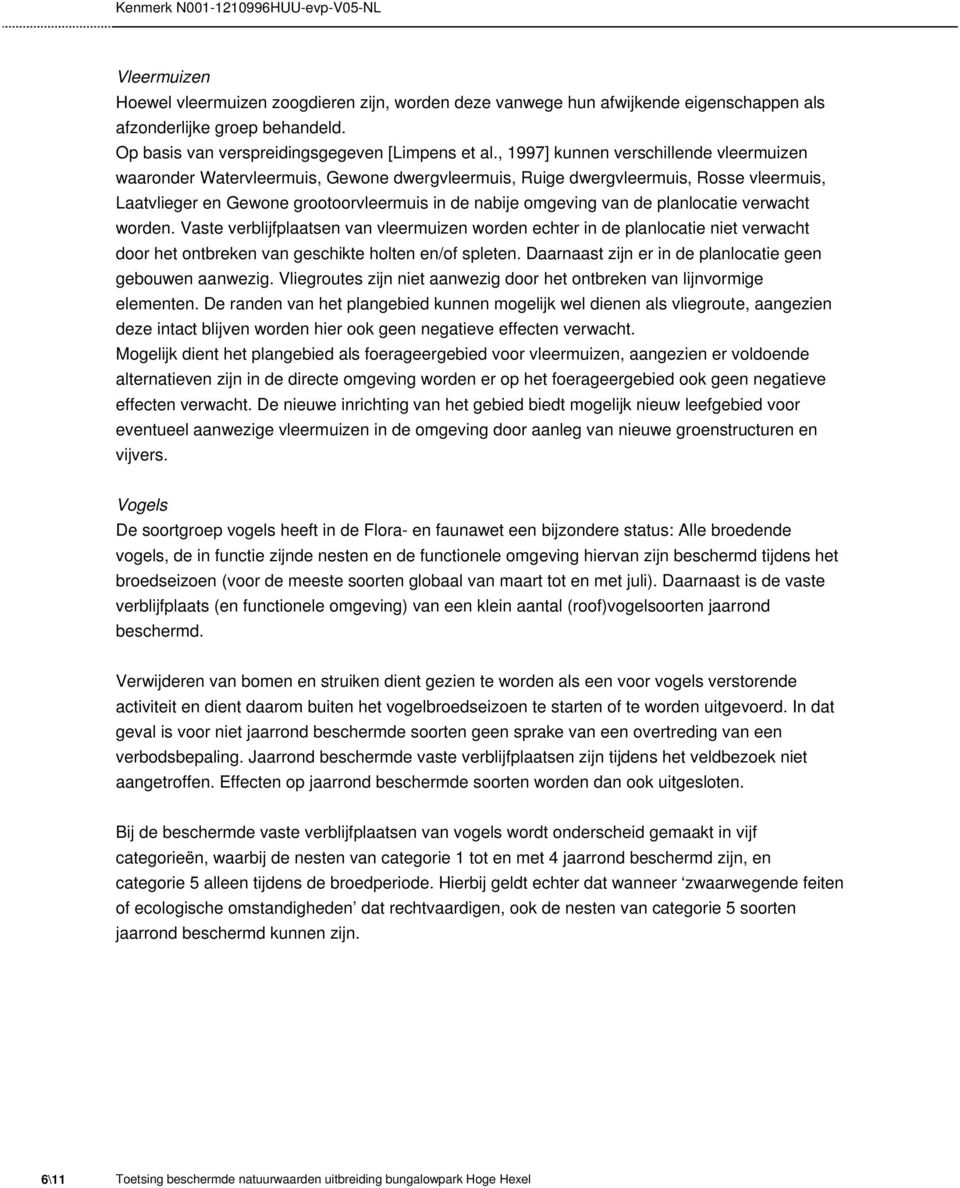 Kenmerk N001-1210996HUU-evp-V05-NL

Vleermuizen
Hoewel vleermuizen zoogdieren zijn, worden deze vanwege hun afwijkende eigenschappen als afzonderlijke groep behandeld.
Op basis van verspreidingsgegeven [Limpens et al., 1997] kunnen verschillende vleermuizen waaronder Watervleermuis, Gewone dwergvleermuis, Ruige dwergvleermuis, Rosse vleermuis, Laatvlieger en Gewone grootoorvleermuis in de nabije omgeving van de planlocatie verwacht worden. Vaste verblijfplaatsen van vleermuizen worden echter in de planlocatie niet verwacht door het ontbreken van geschikte holten en/of spleten. Daarnaast zijn er in de planlocatie geen gebouwen aanwezig. Vliegroutes zijn niet aanwezig door het ontbreken van lijnvormige elementen. De randen van het plangebied kunnen mogelijk wel dienen als vliegroute, aangezien deze intact blijven worden hier ook geen negatieve effecten verwacht.
Mogelijk dient het plangebied als foerageergebied voor vleermuizen, aangezien er voldoende alternatieven zijn in de directe omgeving worden er op het foerageergebied ook geen negatieve effecten verwacht. De nieuwe inrichting van het gebied biedt mogelijk nieuw leefgebied voor eventueel aanwezige vleermuizen in de omgeving door aanleg van nieuwe groenstructuren en vijvers.

Vogels
De soortgroep vogels heeft in de Flora- en faunawet een bijzondere status: Alle broedende vogels, de in functie zijnde nesten en de functionele omgeving hiervan zijn beschermd tijdens het broedseizoen (voor de meeste soorten globaal van maart tot en met juli). Daarnaast is de vaste verblijfplaats (en functionele omgeving) van een klein aantal (roof)vogelsoorten jaarrond beschermd.

Verwijderen van bomen en struiken dient gezien te worden als een voor vogels verstorende activiteit en dient daarom buiten het vogelbroedseizoen te starten of te worden uitgevoerd. In dat geval is voor niet jaarrond beschermde soorten geen sprake van een overtreding van een verbodsbepaling. Jaarrond beschermde vaste verblijfplaatsen zijn tijdens het veldbezoek niet aangetroffen. Effecten op jaarrond beschermde soorten worden dan ook uitgesloten.

Bij de beschermde vaste verblijfplaatsen van vogels wordt onderscheid gemaakt in vijf categorieën, waarbij de nesten van categorie 1 tot en met 4 jaarrond beschermd zijn, en categorie 5 alleen tijdens de broedperiode. Hierbij geldt echter dat wanneer ‘zwaarwegende feiten of ecologische omstandigheden’ dat rechtvaardigen, ook de nesten van categorie 5 soorten jaarrond beschermd kunnen zijn.

6\11 Toetsing beschermde natuurwaarden uitbreiding bungalowpark Hoge Hexel